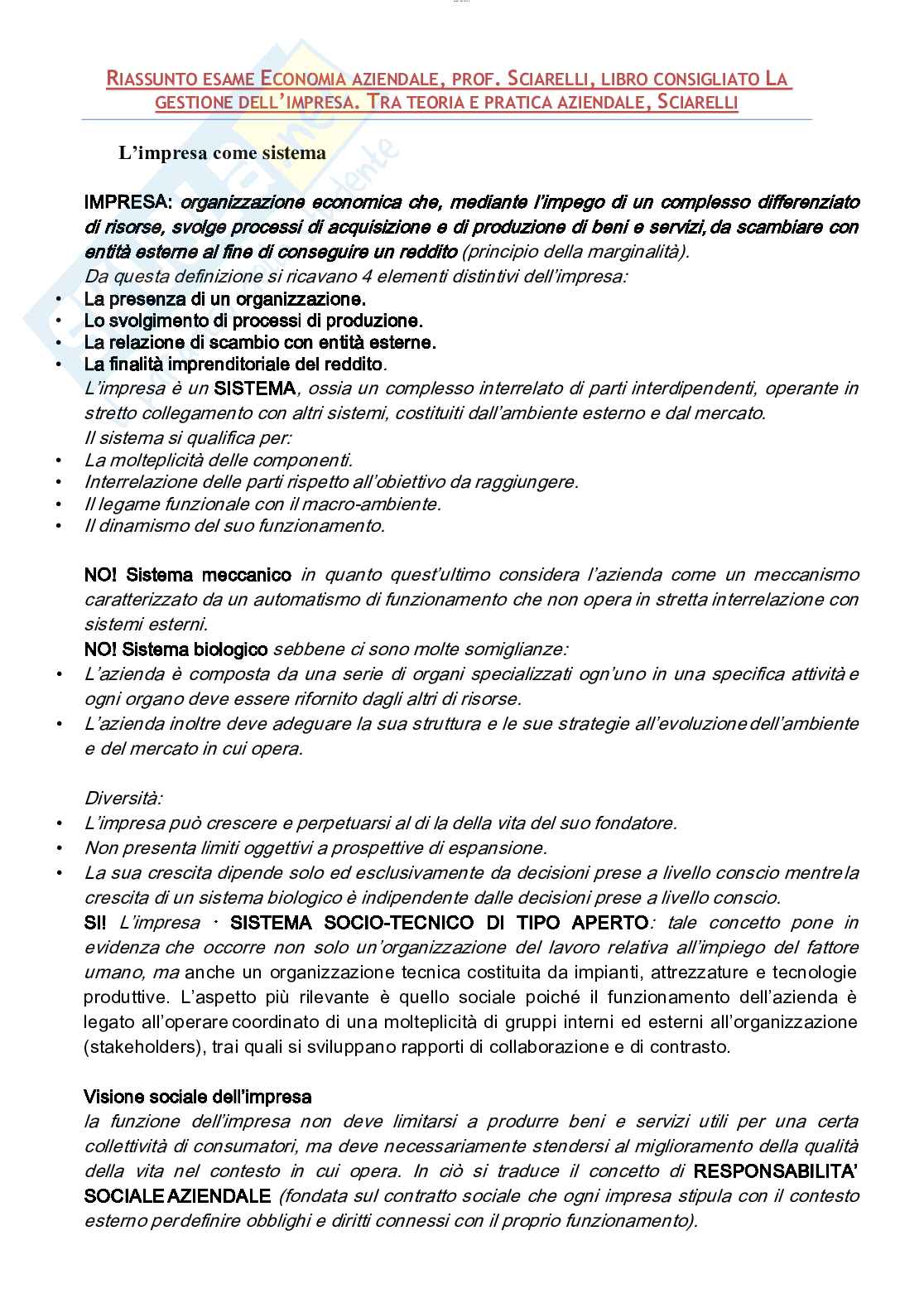 RIASSUNTO ESAME ECONOMIA AZIENDALE, PROF. SCIARELLI, LIBRO CONSIGLIATO LA GESTIONE DELL'IMPRESA. TRA TEORIA E PRATICA AZIENDALE, SCIARELLI

L'impresa come sistema

IMPRESA: organizzazione economica che, mediante l'impego di un complesso differenziato di risorse, svolge processi di acquisizione e di produzione di beni e servizi,da scambiare con entità esterne al fine di conseguire un reddito (principio della marginalità).
Da questa definizione si ricavano 4 elementi distintivi dell'impresa:
• La presenza di un organizzazione.
• Lo svolgimento di processi di produzione.
• La relazione di scambio con entità esterne.
• La finalità imprenditoriale del reddito.
L'impresa è un SISTEMA, ossia un complesso interrelato di parti interdipendenti, operante in stretto collegamento con altri sistemi, costituiti dall'ambiente esterno e dal mercato.
Il sistema si qualifica per:
• La molteplicità delle componenti.
• Interrelazione delle parti rispetto all'obiettivo da raggiungere.
• Il legame funzionale con il macro-ambiente.
• Il dinamismo del suo funzionamento.

NO! Sistema meccanico in quanto quest'ultimo considera l'azienda come un meccanismo caratterizzato da un automatismo di funzionamento che non opera in stretta interrelazione con sistemi esterni.
NO! Sistema biologico sebbene ci sono molte somiglianze:
• L'azienda è composta da una serie di organi specializzati ogn'uno in una specifica attività e ogni organo deve essere rifornito dagli altri di risorse.
• L'azienda inoltre deve adeguare la sua struttura e le sue strategie all'evoluzione dell'ambiente e del mercato in cui opera.

Diversità:
• L'impresa può crescere e perpetuarsi al di la della vita del suo fondatore.
• Non presenta limiti oggettivi a prospettive di espansione.
• La sua crescita dipende solo ed esclusivamente da decisioni prese a livello conscio mentre la crescita di un sistema biologico è indipendente dalle decisioni prese a livello conscio.
SI! L'impresa · SISTEMA SOCIO-TECNICO DI TIPO APERTO: tale concetto pone in evidenza che occorre non solo un'organizzazione del lavoro relativa all'impiego del fattore umano, ma anche un organizzazione tecnica costituita da impianti, attrezzature e tecnologie produttive. L'aspetto più rilevante è quello sociale poiché il funzionamento dell'azienda è legato all'operare coordinato di una molteplicità di gruppi interni ed esterni all'organizzazione (stakeholders), trai quali si sviluppano rapporti di collaborazione e di contrasto.

Visione sociale dell'impresa
la funzione dell'impresa non deve limitarsi a produrre beni e servizi utili per una certa collettività di consumatori, ma deve necessariamente stendersi al miglioramento della qualità della vita nel contesto in cui opera. In ciò si traduce il concetto di RESPONSABILITA' SOCIALE AZIENDALE (fondata sul contratto sociale che ogni impresa stipula con il contesto esterno per definire obblighi e diritti connessi con il proprio funzionamento).